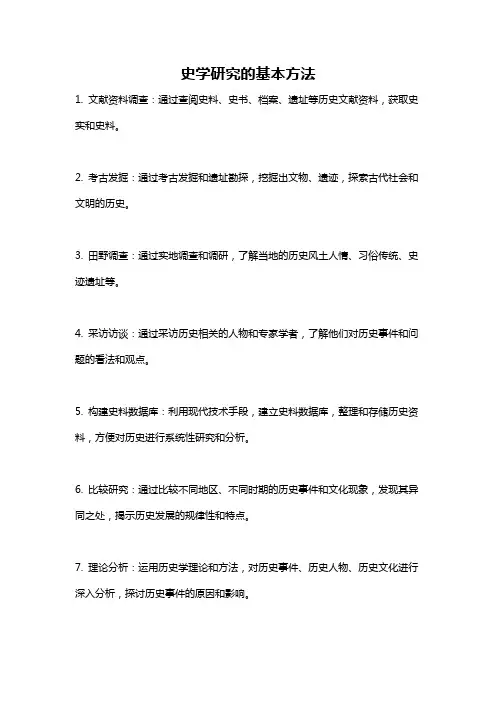 史学研究的基本方法

1. 文献资料调查：通过查阅史料、史书、档案、遗址等历史文献资料，获取史实和史料。

2. 考古发掘：通过考古发掘和遗址勘探，挖掘出文物、遗迹，探索古代社会和文明的历史。

3. 田野调查：通过实地调查和调研，了解当地的历史风土人情、习俗传统、史迹遗址等。

4. 采访访谈：通过采访历史相关的人物和专家学者，了解他们对历史事件和问题的看法和观点。

5. 构建史料数据库：利用现代技术手段，建立史料数据库，整理和存储历史资料，方便对历史进行系统性研究和分析。

6. 比较研究：通过比较不同地区、不同时期的历史事件和文化现象，发现其异同之处，揭示历史发展的规律性和特点。

7. 理论分析：运用历史学理论和方法，对历史事件、历史人物、历史文化进行深入分析，探讨历史事件的原因和影响。